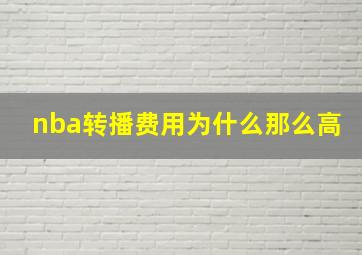 nba转播费用为什么那么高